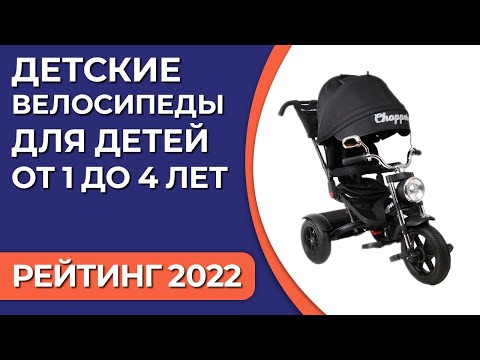 ДЕТСКИЕ ВЕЛОСИПЕДЫ ДЛЯ ДЕТЕЙ ОТ 1 ДО 4 ЛЕТ

РЕЙТИНГ 2022

Chopper